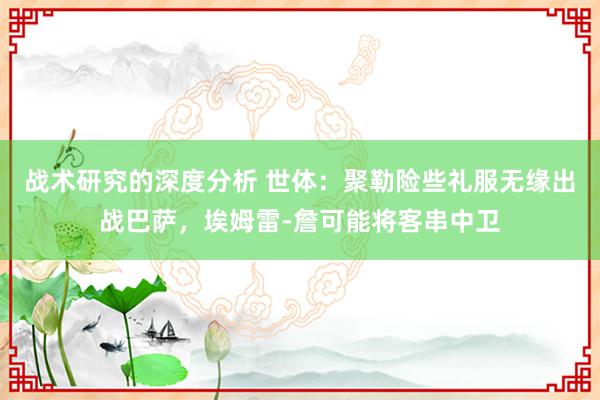 战术研究的深度分析 世体：聚勒险些礼服无缘出战巴萨，埃姆雷-詹可能将客串中卫